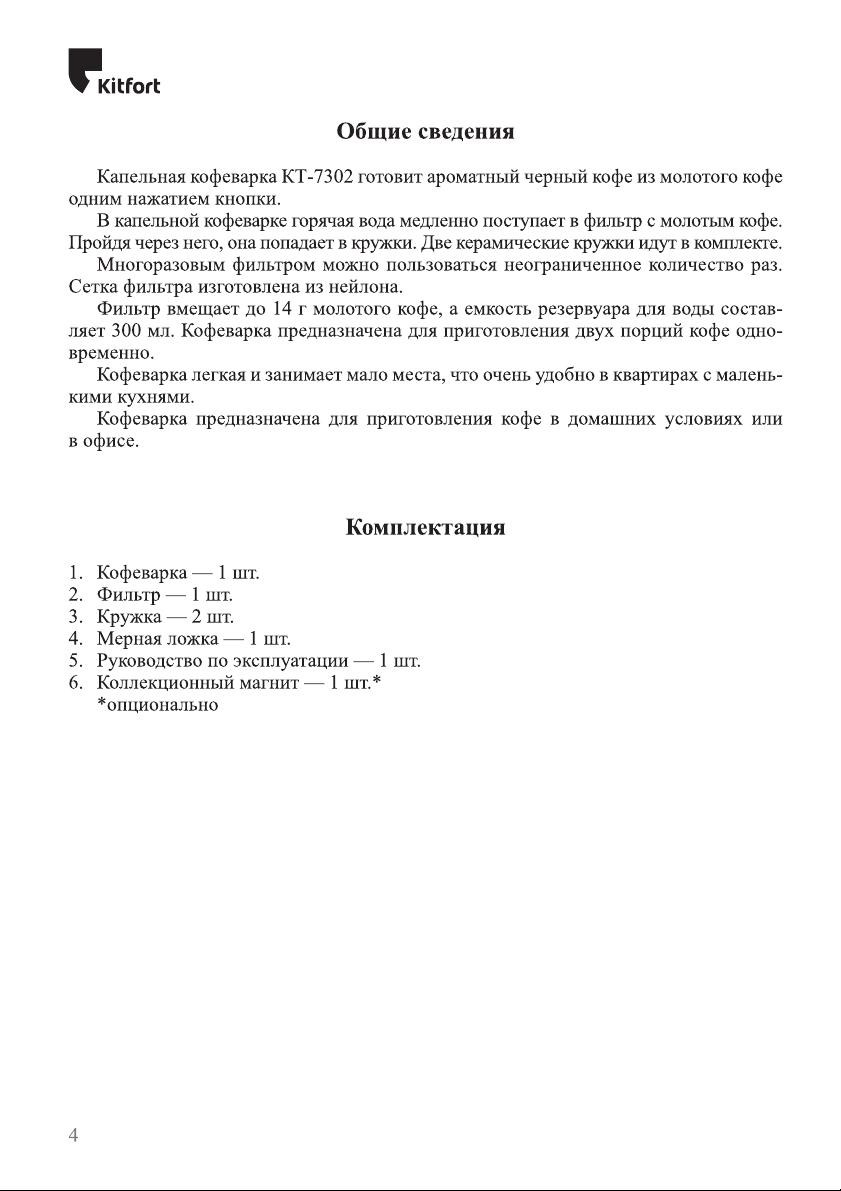 Kitfort

Общие сведения

Капельная кофеварка КТ-7302 готовит ароматный черный кофе из молотого кофе одним нажатием кнопки.

В капельной кофеварке горячая вода медленно поступает в фильтр с молотым кофе. Пройдя через него, она попадает в кружки. Две керамические кружки идут в комплекте.

Многоразовым фильтром можно пользоваться неограниченное количество раз. Сетка фильтра изготовлена из нейлона.

Фильтр вмещает до 14 г молотого кофе, а емкость резервуара для воды составляет 300 мл. Кофеварка предназначена для приготовления двух порций кофе одновременно.

Кофеварка легкая и занимает мало места, что очень удобно в квартирах с маленькими кухнями.

Кофеварка предназначена для приготовления кофе в домашних условиях или в офисе.

Комплектация

1. Кофеварка — 1 шт.
2. Фильтр — 1 шт.
3. Кружка — 2 шт.
4. Мерная ложка — 1 шт.
5. Руководство по эксплуатации — 1 шт.
6. Коллекционный магнит — 1 шт.*
*опционально

4